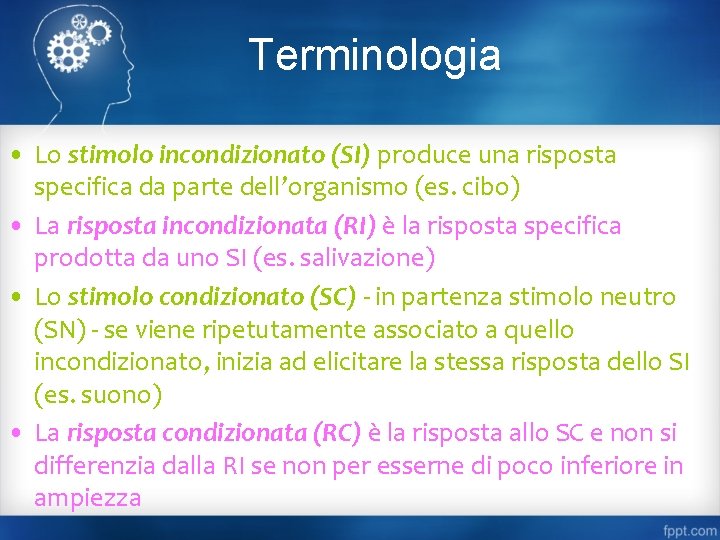 Terminologia

• Lo stimolo incondizionato (SI) produce una risposta specifica da parte dell'organismo (es. cibo)
• La risposta incondizionata (RI) è la risposta specifica prodotta da uno SI (es. salivazione)
• Lo stimolo condizionato (SC) - in partenza stimolo neutro (SN) - se viene ripetutamente associato a quello incondizionato, inizia ad elicitare la stessa risposta dello SI (es. suono)
• La risposta condizionata (RC) è la risposta allo SC e non si differenzia dalla RI se non per esserne di poco inferiore in ampiezza

fppt.com